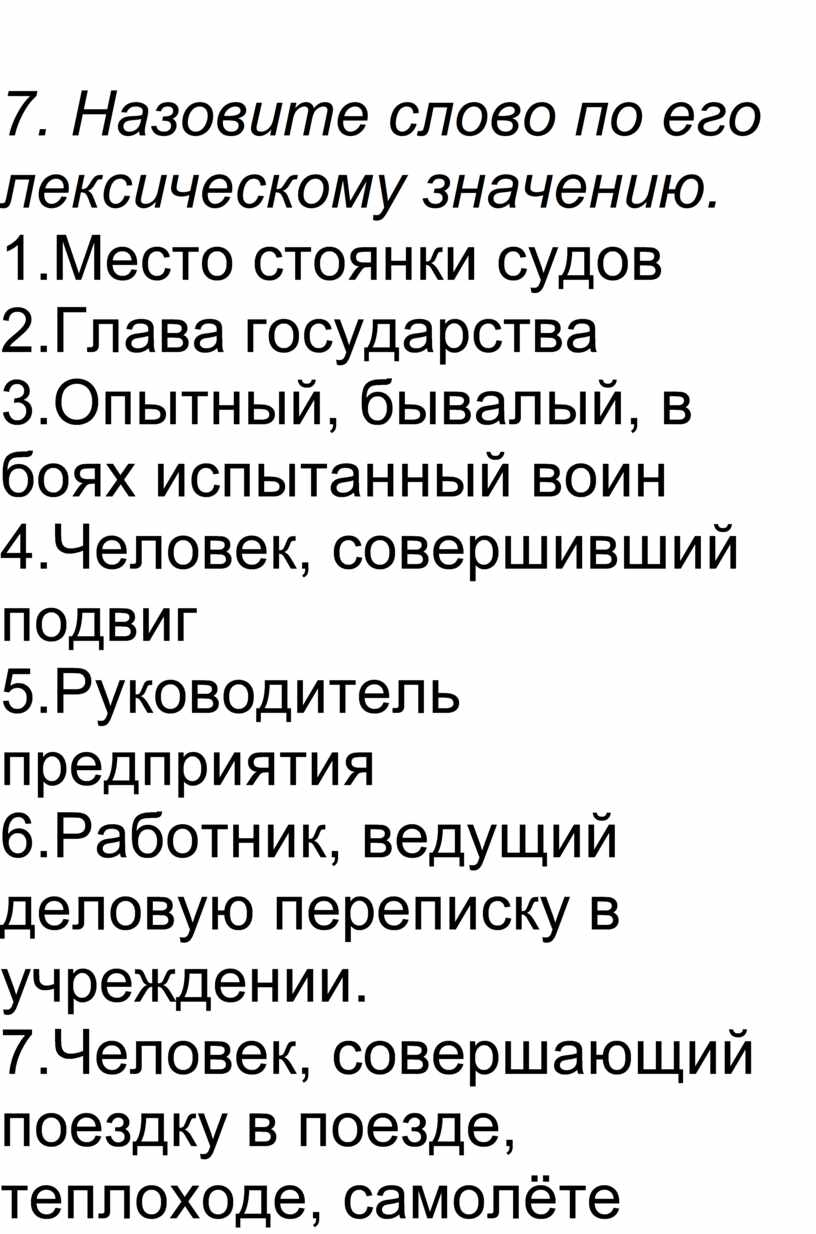 7. Назовите слово по его лексическому значению.

1.Место стоянки судов
2.Глава государства
3.Опытный, бывалый, в боях испытанный воин
4.Человек, совершивший подвиг
5.Руководитель предприятия
6.Работник, ведущий деловую переписку в учреждении.
7.Человек, совершающий поездку в поезде, теплоходе, самолёте